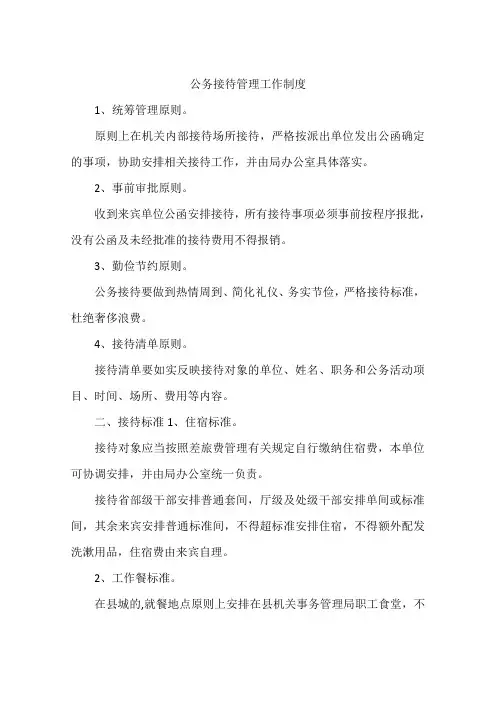 公务接待管理工作制度

1、统筹管理原则。

原则上在机关内部接待场所接待，严格按派出单位发出公函确定的事项，协助安排相关接待工作，并由局办公室具体落实。

2、事前审批原则。

收到来宾单位公函安排接待，所有接待事项必须事前按程序报批，没有公函及未经批准的接待费用不得报销。

3、勤俭节约原则。

公务接待要做到热情周到、简化礼仪、务实节俭，严格接待标准，杜绝奢侈浪费。

4、接待清单原则。

接待清单要如实反映接待对象的单位、姓名、职务和公务活动项目、时间、场所、费用等内容。

二、接待标准 1、住宿标准。

接待对象应当按照差旅费管理有关规定自行缴纳住宿费，本单位可协调安排，并由局办公室统一负责。

接待省部级干部安排普通套间，厅级及处级干部安排单间或标准间，其余来宾安排普通标准间，不得超标准安排住宿，不得额外配发洗漱用品，住宿费由来宾自理。

2、工作餐标准。

在县城的,就餐地点原则上安排在县机关事务管理局职工食堂，不